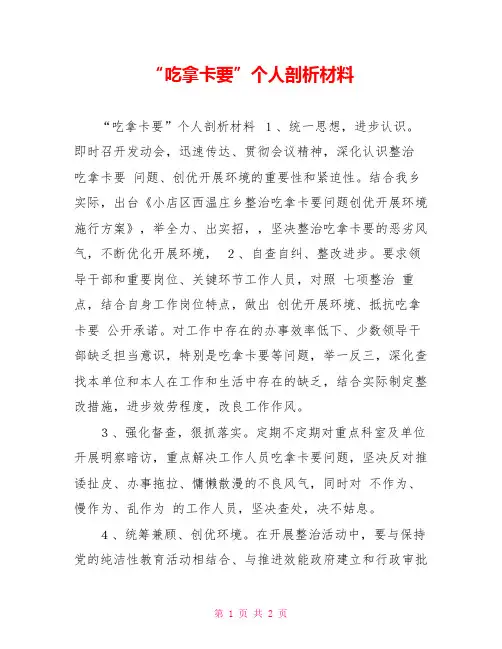 “吃拿卡要”个人剖析材料

“吃拿卡要”个人剖析材料 1、统一思想，进步认识。即时召开发动会，迅速传达、贯彻会议精神，深化认识整治 吃拿卡要 问题、创优开展环境的重要性和紧迫性。结合我乡实际，出台《小店区西温庄乡整治吃拿卡要问题创优开展环境施行方案》，举全力、出实招，，坚决整治吃拿卡要的恶劣风气，不断优化开展环境， 2、自查自纠、整改进步。要求领导干部和重要岗位、关键环节工作人员，对照 七项整治 重点，结合自身工作岗位特点，做出 创优开展环境、抵抗吃拿卡要 公开承诺。对工作中存在的办事效率低下、少数领导干部缺乏担当意识，特别是吃拿卡要等问题，举一反三，深化查找本单位和本人在工作和生活中存在的缺乏，结合实际制定整改措施，进步效劳程度，改良工作作风。

3、强化督查，狠抓落实。定期不定期对重点科室及单位开展明察暗访，重点解决工作人员吃拿卡要问题，坚决反对推诿扯皮、办事拖拉、慵懒散漫的不良风气，同时对 不作为、慢作为、乱作为 的工作人员，坚决查处，决不姑息。

4、统筹兼顾、创优环境。在开展整治活动中，要与保持党的纯洁性教育活动相结合、与推进效能政府建立和行政审批

第 1 页 共 2 页